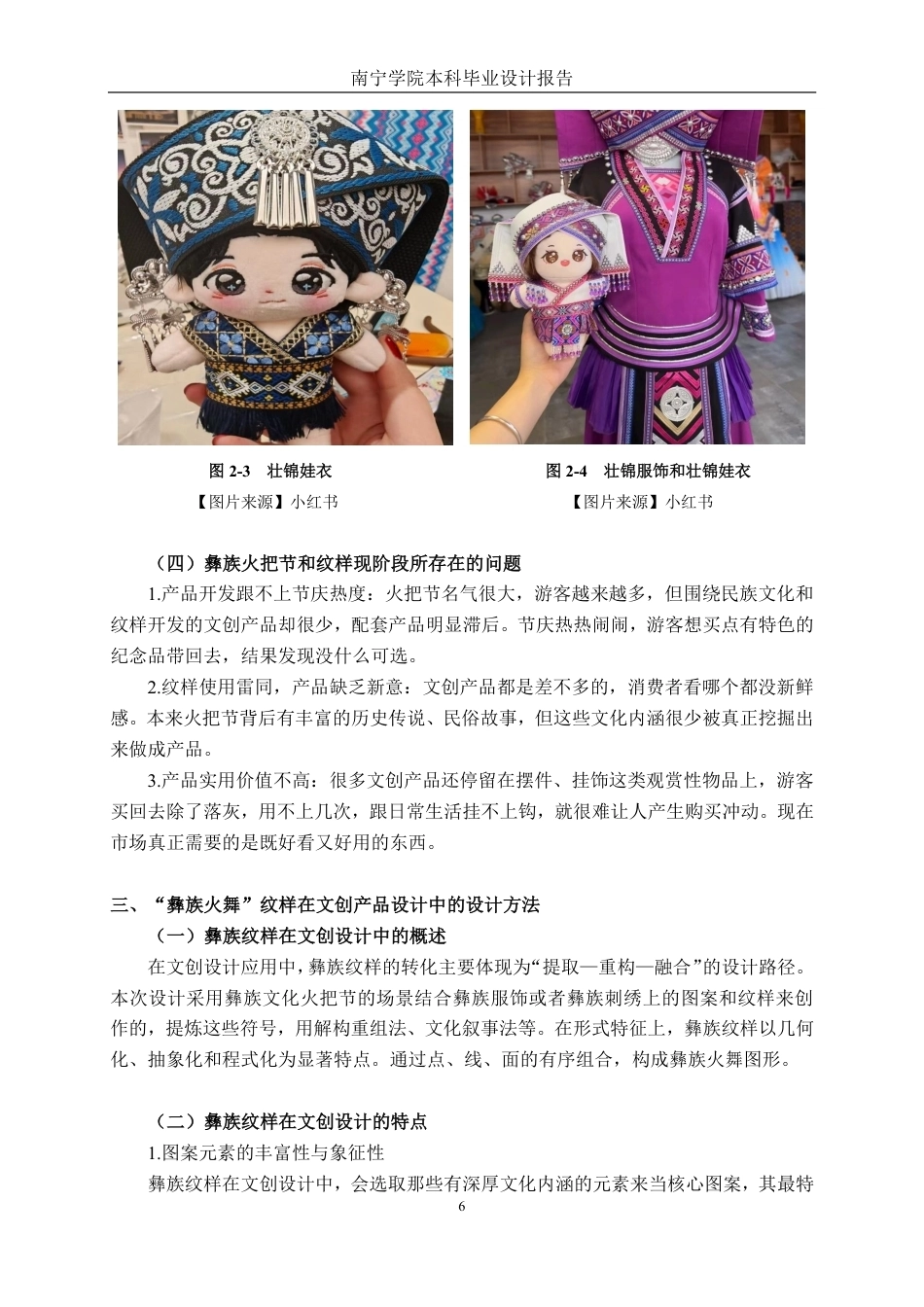 南宁学院本科毕业设计报告

图 2-3　壮锦娃衣
【图片来源】小红书

图 2-4　壮锦服饰和壮锦娃衣
【图片来源】小红书

（四）彝族火把节和纹样现阶段所存在的问题

1.产品开发跟不上节庆热度：火把节名气很大，游客越来越多，但围绕民族文化和纹样开发的文创产品却很少，配套产品明显滞后。节庆热热闹闹，游客想买点有特色的纪念品带回去，结果发现没什么可选。

2.纹样使用雷同，产品缺乏新意：文创产品都是差不多的，消费者看哪个都没新鲜感。本来火把节背后有丰富的历史传说、民俗故事，但这些文化内涵很少被真正挖掘出来做成产品。

3.产品实用价值不高：很多文创产品还停留在摆件、挂饰这类观赏性物品上，游客买回去除了落灰，用不上几次，跟日常生活挂不上钩，就很难让人产生购买冲动。现在市场真正需要的是既好看又好用的东西。

三、“彝族火舞”纹样在文创产品设计中的设计方法

（一）彝族纹样在文创设计中的概述

在文创设计应用中，彝族纹样的转化主要体现为“提取—重构—融合”的设计路径。本次设计采用彝族文化火把节的场景结合彝族服饰或者彝族刺绣上的图案和纹样来创作的，提炼这些符号，用解构重组法、文化叙事法等。在形式特征上，彝族纹样以几何化、抽象化和程式化为显著特点。通过点、线、面的有序组合，构成彝族火舞图形。

（二）彝族纹样在文创设计的特点

1.图案元素的丰富性与象征性

彝族纹样在文创设计中，会选取那些有深厚文化内涵的元素来当核心图案，其最特

6